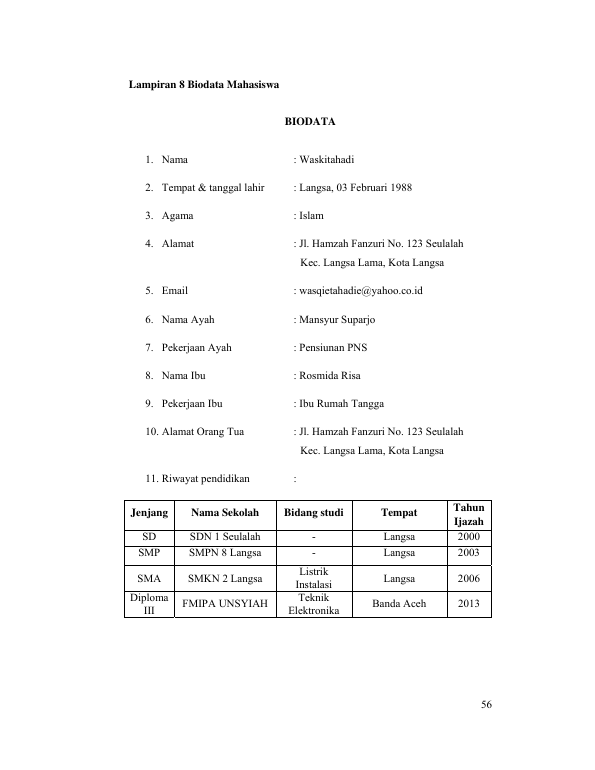 Lampiran 8 Biodata Mahasiswa

BIODATA

1. Nama : Waskitahadi

2. Tempat & tanggal lahir : Langsa, 03 Februari 1988

3. Agama : Islam

4. Alamat : Jl. Hamzah Fanzuri No. 123 Seulalah Kec. Langsa Lama, Kota Langsa

5. Email : wasqietahadie@yahoo.co.id

6. Nama Ayah : Mansyur Suparjo

7. Pekerjaan Ayah : Pensiunan PNS

8. Nama Ibu : Rosmida Risa

9. Pekerjaan Ibu : Ibu Rumah Tangga

10. Alamat Orang Tua : Jl. Hamzah Fanzuri No. 123 Seulalah Kec. Langsa Lama, Kota Langsa

11. Riwayat pendidikan :

| Jenjang | Nama Sekolah | Bidang studi | Tempat | Tahun Ijazah |
|---|---|---|---|---|
| SD | SDN 1 Seulalah | - | Langsa | 2000 |
| SMP | SMPN 8 Langsa | - | Langsa | 2003 |
| SMA | SMKN 2 Langsa | Listrik Instalasi | Langsa | 2006 |
| Diploma III | FMIPA UNSYIAH | Teknik Elektronika | Banda Aceh | 2013 |

56